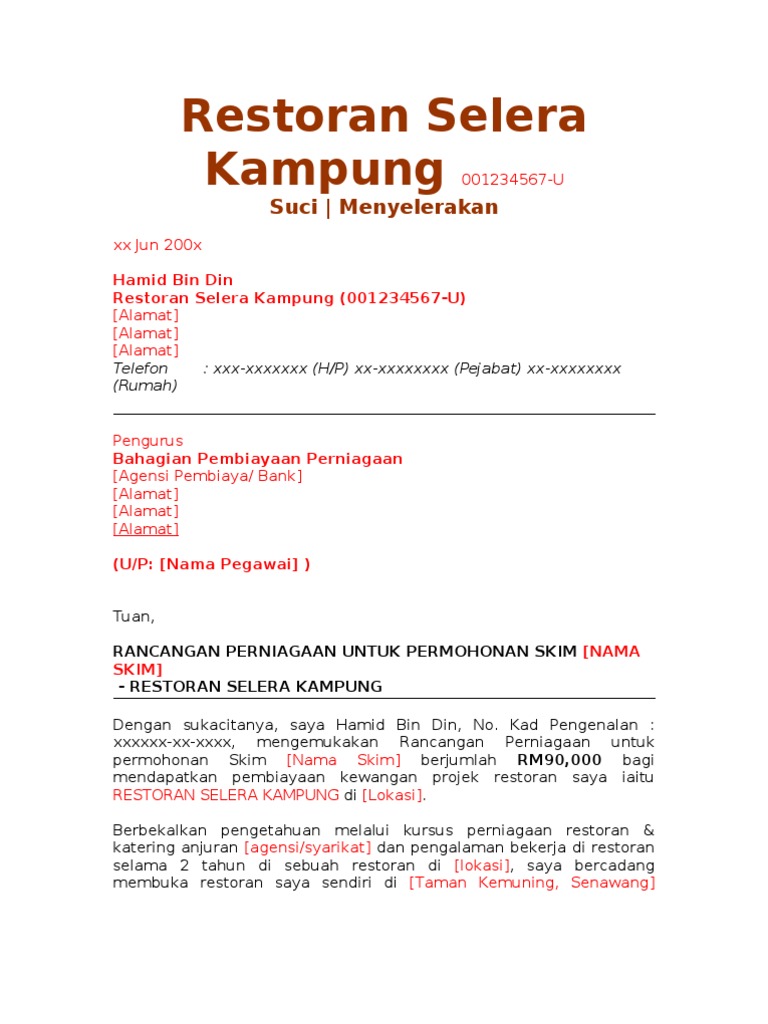 Restoran Selera Kampung 001234567-U
Suci | Menyelerakan

xx Jun 200x

Hamid Bin Din
Restoran Selera Kampung (001234567-U)
[Alamat]
[Alamat]
[Alamat]
Telefon : xxx-xxxxxxx (H/P) xx-xxxxxxxx (Pejabat) xx-xxxxxxxx (Rumah)

Pengurus
Bahagian Pembiayaan Perniagaan
[Agensi Pembiaya/ Bank]
[Alamat]
[Alamat]
[Alamat]

(U/P: [Nama Pegawai] )

Tuan,

RANCANGAN PERNIAGAAN UNTUK PERMOHONAN SKIM [NAMA SKIM]
- RESTORAN SELERA KAMPUNG

Dengan sukacitanya, saya Hamid Bin Din, No. Kad Pengenalan : xxxxxx-xx-xxxx, mengemukakan Rancangan Perniagaan untuk permohonan Skim [Nama Skim] berjumlah RM90,000 bagi mendapatkan pembiayaan kewangan projek restoran saya iaitu RESTORAN SELERA KAMPUNG di [Lokasi].

Berbekalkan pengetahuan melalui kursus perniagaan restoran & katering anjuran [agensi/syarikat] dan pengalaman bekerja di restoran selama 2 tahun di sebuah restoran di [lokasi], saya bercadang membuka restoran saya sendiri di [Taman Kemuning, Senawang]